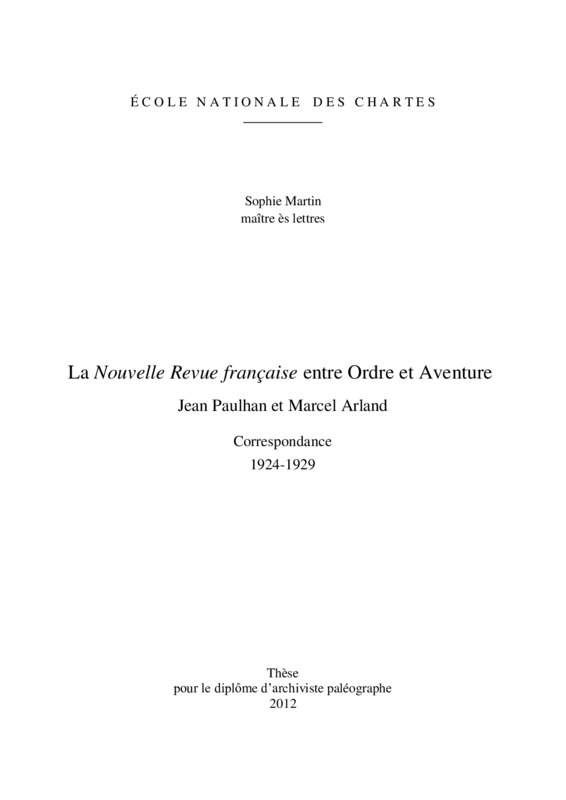 ÉCOLE NATIONALE DES CHARTES

Sophie Martin
maître ès lettres

La Nouvelle Revue française entre Ordre et Aventure
Jean Paulhan et Marcel Arland
Correspondance
1924-1929

Thèse
pour le diplôme d'archiviste paléographe
2012